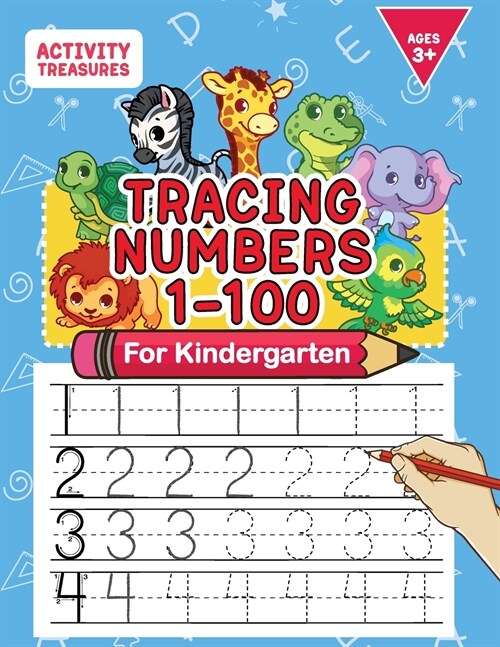 ACTIVITY TREASURES

AGES 3+

TRACING NUMBERS 1-100

For Kindergarten

1 1 1 1 1 1 1

2 2 2 2 2 2

3 3 3 3 3 3 3

4 4 4 4 4 4 4